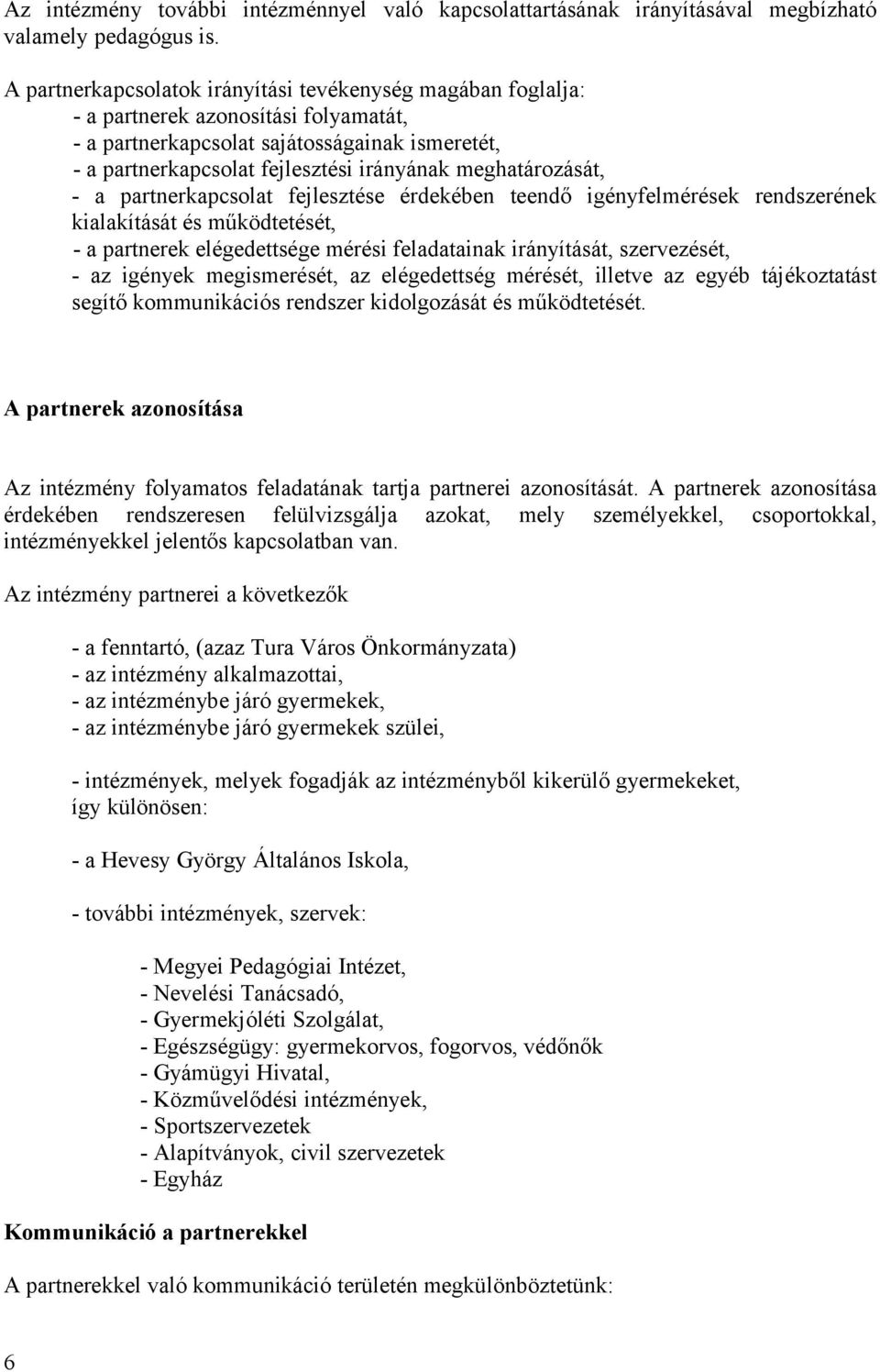 Az intézmény további intézménnyel való kapcsolattartásának irányításával megbízható valamely pedagógus is.

A partnerkapcsolatok irányítási tevékenység magában foglalja:
- a partnerek azonosítási folyamatát,
- a partnerkapcsolat sajátosságainak ismeretét,
- a partnerkapcsolat fejlesztési irányának meghatározását,
- a partnerkapcsolat fejlesztése érdekében teendő igényfelmérések rendszerének kialakítását és működtetését,
- a partnerek elégedettsége mérési feladatainak irányítását, szervezését,
- az igények megismerését, az elégedettség mérését, illetve az egyéb tájékoztatást segítő kommunikációs rendszer kidolgozását és működtetését.

A partnerek azonosítása

Az intézmény folyamatos feladatának tartja partnerei azonosítását. A partnerek azonosítása érdekében rendszeresen felülvizsgálja azokat, mely személyekkel, csoportokkal, intézményekkel jelentős kapcsolatban van.

Az intézmény partnerei a következők

- a fenntartó, (azaz Tura Város Önkormányzata)
- az intézmény alkalmazottai,
- az intézménybe járó gyermekek,
- az intézménybe járó gyermekek szülei,

- intézmények, melyek fogadják az intézményből kikerülő gyermekeket, így különösen:

- a Hevesy György Általános Iskola,

- további intézmények, szervek:

- Megyei Pedagógiai Intézet,
- Nevelési Tanácsadó,
- Gyermekjóléti Szolgálat,
- Egészségügy: gyermekorvos, fogorvos, védőnők
- Gyámügyi Hivatal,
- Közművelődési intézmények,
- Sportszervezetek
- Alapítványok, civil szervezetek
- Egyház

Kommunikáció a partnerekkel

A partnerekkel való kommunikáció területén megkülönböztetünk:

6